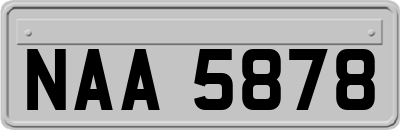 NAA 5878